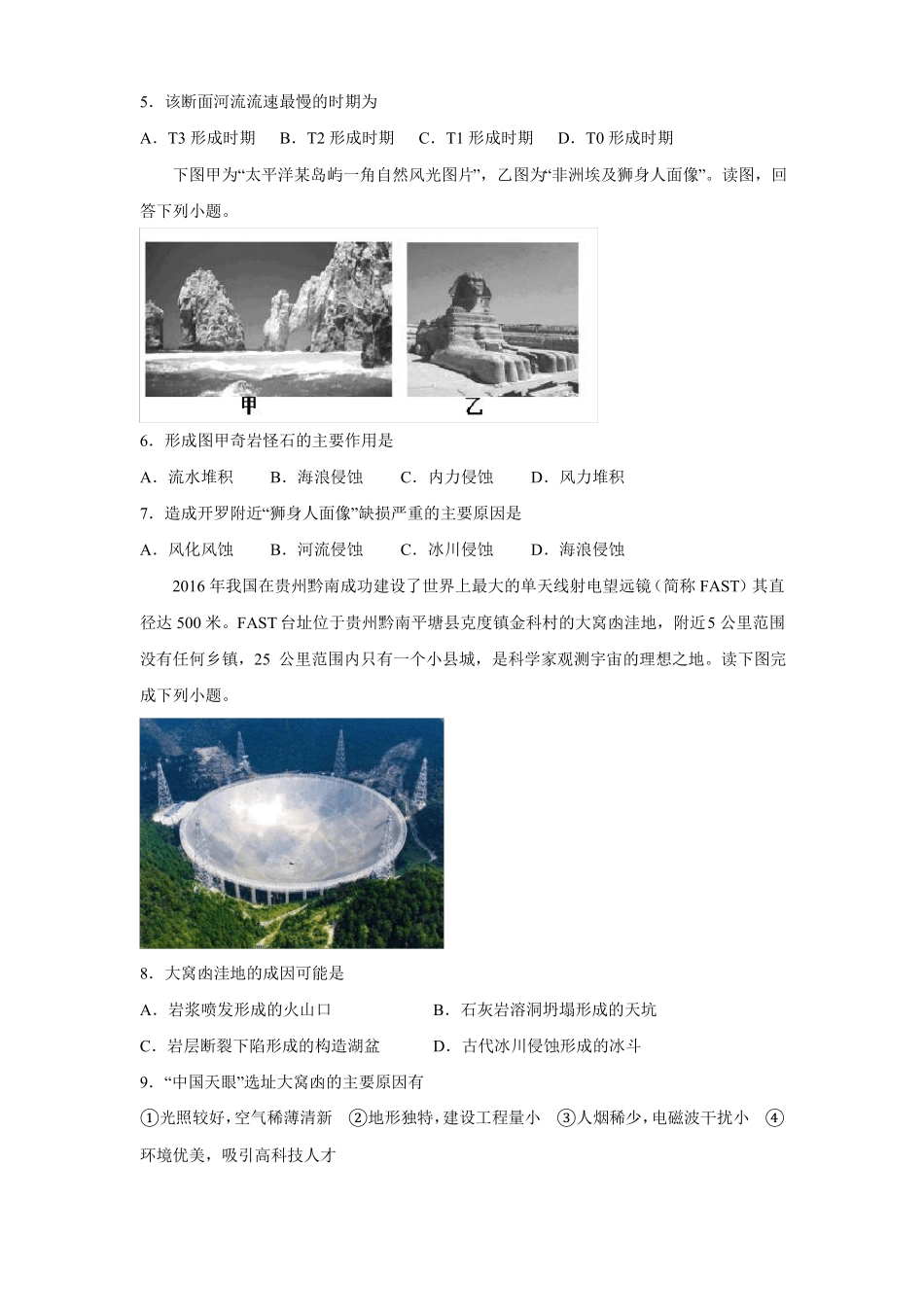 5．该断面河流流速最慢的时期为

A．T3 形成时期　B．T2 形成时期　C．T1 形成时期　D．T0 形成时期

下图甲为“太平洋某岛屿一角自然风光图片”，乙图为“非洲埃及狮身人面像”。读图，回答下列小题。

甲

乙

6．形成图甲奇岩怪石的主要作用是

A．流水堆积　B．海浪侵蚀　C．内力侵蚀　D．风力堆积

7．造成开罗附近“狮身人面像”缺损严重的主要原因是

A．风化风蚀　B．河流侵蚀　C．冰川侵蚀　D．海浪侵蚀

2016 年我国在贵州黔南成功建设了世界上最大的单天线射电望远镜（简称 FAST）其直径达 500 米。FAST 台址位于贵州黔南平塘县克度镇金科村的大窝凼洼地，附近5 公里范围没有任何乡镇，25 公里范围内只有一个小县城，是科学家观测宇宙的理想之地。读下图完成下列小题。

8．大窝凼洼地的成因可能是

A．岩浆喷发形成的火山口　B．石灰岩溶洞坍塌形成的天坑

C．岩层断裂下陷形成的构造湖盆　D．古代冰川侵蚀形成的冰斗

9．“中国天眼”选址大窝凼的主要原因有

①光照较好，空气稀薄清新　②地形独特，建设工程量小　③人烟稀少，电磁波干扰小　④环境优美，吸引高科技人才